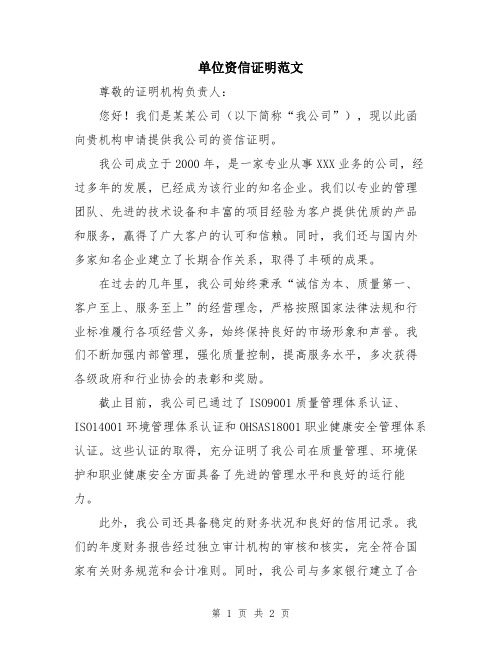 单位资信证明范文

尊敬的证明机构负责人：

您好！我们是某某公司（以下简称“我公司”），现以此函向贵机构申请提供我公司的资信证明。

我公司成立于2000年，是一家专业从事XXX业务的公司，经过多年的发展，已经成为该行业的知名企业。我们以专业的管理团队、先进的技术设备和丰富的项目经验为客户提供优质的产品和服务，赢得了广大客户的认可和信赖。同时，我们还与国内外多家知名企业建立了长期合作关系，取得了丰硕的成果。

在过去的几年里，我公司始终秉承“诚信为本、质量第一、客户至上、服务至上”的经营理念，严格按照国家法律法规和行业标准履行各项经营义务，始终保持良好的市场形象和声誉。我们不断加强内部管理，强化质量控制，提高服务水平，多次获得各级政府和行业协会的表彰和奖励。

截止目前，我公司已通过了ISO9001质量管理体系认证、ISO14001环境管理体系认证和OHSAS18001职业健康安全管理体系认证。这些认证的取得，充分证明了我公司在质量管理、环境保护和职业健康安全方面具备了先进的管理水平和良好的运行能力。

此外，我公司还具备稳定的财务状况和良好的信用记录。我们的年度财务报告经过独立审计机构的审核和核实，完全符合国家有关财务规范和会计准则。同时，我公司与多家银行建立了合

第 1 页 共 2 页